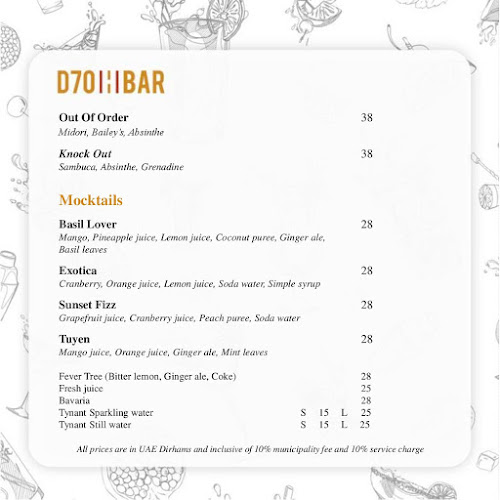 D70 BAR

Out Of Order 38
Midori, Bailey's, Absinthe

Knock Out 38
Sambuca, Absinthe, Grenadine

Mocktails

Basil Lover 28
Mango, Pineapple juice, Lemon juice, Coconut puree, Ginger ale, Basil leaves

Exotica 28
Cranberry, Orange juice, Lemon juice, Soda water, Simple syrup

Sunset Fizz 28
Grapefruit juice, Cranberry juice, Peach puree, Soda water

Tuyen 28
Mango juice, Orange juice, Ginger ale, Mint leaves

Fever Tree (Bitter lemon, Ginger ale, Coke) 28
Fresh juice 25
Bavaria 28
Tynant Sparkling water S 15 L 25
Tynant Still water S 15 L 25

All prices are in UAE Dirhams and inclusive of 10% municipality fee and 10% service charge